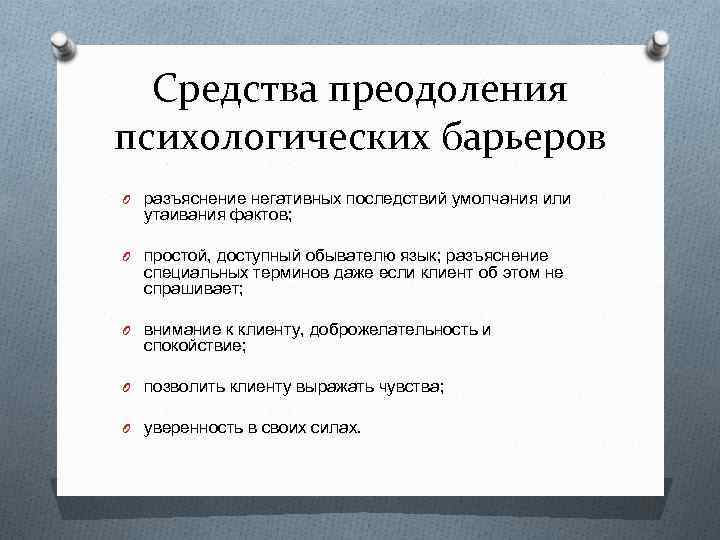 Средства преодоления психологических барьеров

разъяснение негативных последствий умолчания или утаивания фактов;

простой, доступный обывателю язык; разъяснение специальных терминов даже если клиент об этом не спрашивает;

внимание к клиенту, доброжелательность и спокойствие;

позволить клиенту выражать чувства;

уверенность в своих силах.